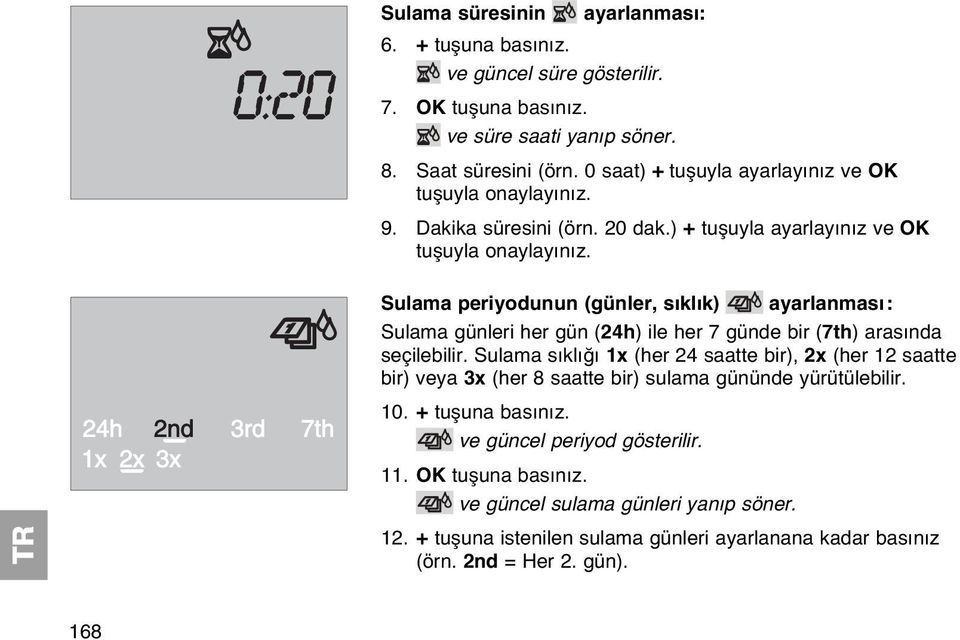 0:20

Sulama süresinin ayarlanması:

6. + tuşuna basınız.
ve güncel süre gösterilir.

7. OK tuşuna basınız.
ve süre saati yanıp söner.

8. Saat süresini (örn. 0 saat) + tuşuyla ayarlayınız ve OK tuşuyla onaylayınız.

9. Dakika süresini (örn. 20 dak.) + tuşuyla ayarlayınız ve OK tuşuyla onaylayınız.

24h 2nd 3rd 7th
1x 2x 3x

Sulama periyodunun (günler, sıklık) ayarlanması:

Sulama günleri her gün (24h) ile her 7 günde bir (7th) arasında seçilebilir. Sulama sıklığı 1x (her 24 saatte bir), 2x (her 12 saatte bir) veya 3x (her 8 saatte bir) sulama gününde yürütülebilir.

10. + tuşuna basınız.
ve güncel periyod gösterilir.

11. OK tuşuna basınız.
ve güncel sulama günleri yanıp söner.

12. + tuşuna istenilen sulama günleri ayarlanana kadar basınız (örn. 2nd = Her 2. gün).

TR

168